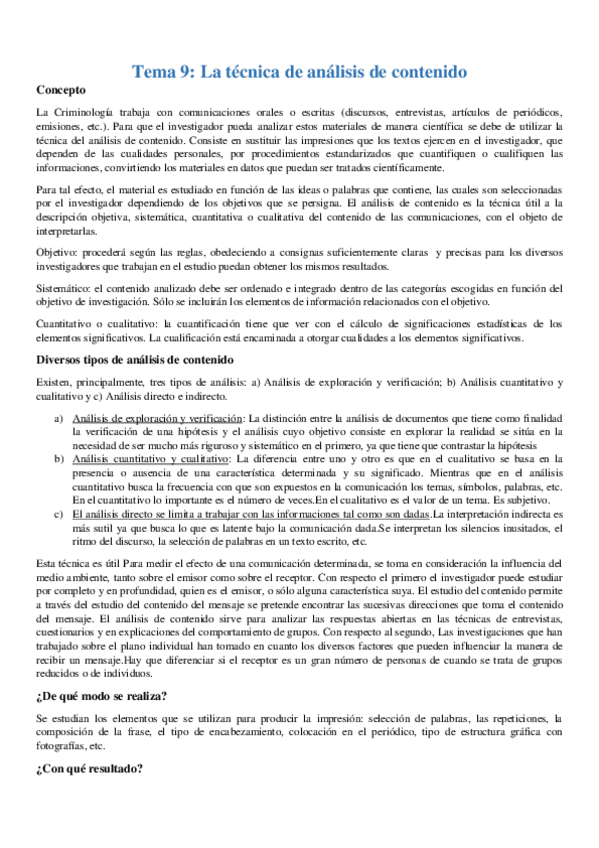 Tema 9: La técnica de análisis de contenido

Concepto

La Criminología trabaja con comunicaciones orales o escritas (discursos, entrevistas, artículos de periódicos, emisiones, etc.). Para que el investigador pueda analizar estos materiales de manera científica se debe de utilizar la técnica del análisis de contenido. Consiste en sustituir las impresiones que los textos ejercen en el investigador, que dependen de las cualidades personales, por procedimientos estandarizados que cuantifiquen o cualifiquen las informaciones, convirtiendo los materiales en datos que puedan ser tratados científicamente.

Para tal efecto, el material es estudiado en función de las ideas o palabras que contiene, las cuales son seleccionadas por el investigador dependiendo de los objetivos que se persigna. El análisis de contenido es la técnica útil a la descripción objetiva, sistemática, cuantitativa o cualitativa del contenido de las comunicaciones, con el objeto de interpretarlas.

Objetivo: procederá según las reglas, obedeciendo a consignas suficientemente claras y precisas para los diversos investigadores que trabajan en el estudio puedan obtener los mismos resultados.

Sistemático: el contenido analizado debe ser ordenado e integrado dentro de las categorías escogidas en función del objetivo de investigación. Sólo se incluirán los elementos de información relacionados con el objetivo.

Cuantitativo o cualitativo: la cuantificación tiene que ver con el cálculo de significaciones estadísticas de los elementos significativos. La cualificación está encaminada a otorgar cualidades a los elementos significativos.

Diversos tipos de análisis de contenido

Existen, principalmente, tres tipos de análisis: a) Análisis de exploración y verificación; b) Análisis cuantitativo y cualitativo y c) Análisis directo e indirecto.

a) Análisis de exploración y verificación: La distinción entre la análisis de documentos que tiene como finalidad la verificación de una hipótesis y el análisis cuyo objetivo consiste en explorar la realidad se sitúa en la necesidad de ser mucho más riguroso y sistemático en el primero, ya que tiene que contrastar la hipótesis
b) Análisis cuantitativo y cualitativo: La diferencia entre uno y otro es que en el cualitativo se basa en la presencia o ausencia de una característica determinada y su significado. Mientras que en el análisis cuantitativo busca la frecuencia con que son expuestos en la comunicación los temas, símbolos, palabras, etc. En el cuantitativo lo importante es el número de veces.En el cualitativo es el valor de un tema. Es subjetivo.
c) El análisis directo se limita a trabajar con las informaciones tal como son dadas.La interpretación indirecta es más sutil ya que busca lo que es latente bajo la comunicación dada.Se interpretan los silencios inusitados, el ritmo del discurso, la selección de palabras en un texto escrito, etc.

Esta técnica es útil Para medir el efecto de una comunicación determinada, se toma en consideración la influencia del medio ambiente, tanto sobre el emisor como sobre el receptor. Con respecto el primero el investigador puede estudiar por completo y en profundidad, quien es el emisor, o sólo alguna característica suya. El estudio del contenido permite a través del estudio del contenido del mensaje se pretende encontrar las sucesivas direcciones que toma el contenido del mensaje. El análisis de contenido sirve para analizar las respuestas abiertas en las técnicas de entrevistas, cuestionarios y en explicaciones del comportamiento de grupos. Con respecto al segundo, Las investigaciones que han trabajado sobre el plano individual han tomado en cuanto los diversos factores que pueden influenciar la manera de recibir un mensaje.Hay que diferenciar si el receptor es un gran número de personas de cuando se trata de grupos reducidos o de individuos.

¿De qué modo se realiza?

Se estudian los elementos que se utilizan para producir la impresión: selección de palabras, las repeticiones, la composición de la frase, el tipo de encabezamiento, colocación en el periódico, tipo de estructura gráfica con fotografías, etc.

¿Con qué resultado?